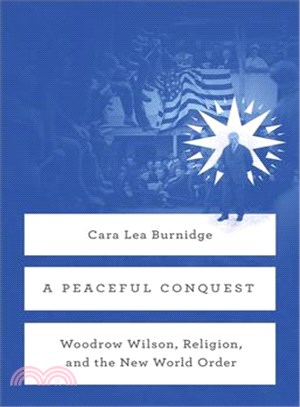 Cara Lea Burnidge

A PEACEFUL CONQUEST

Woodrow Wilson, Religion, and the New World Order